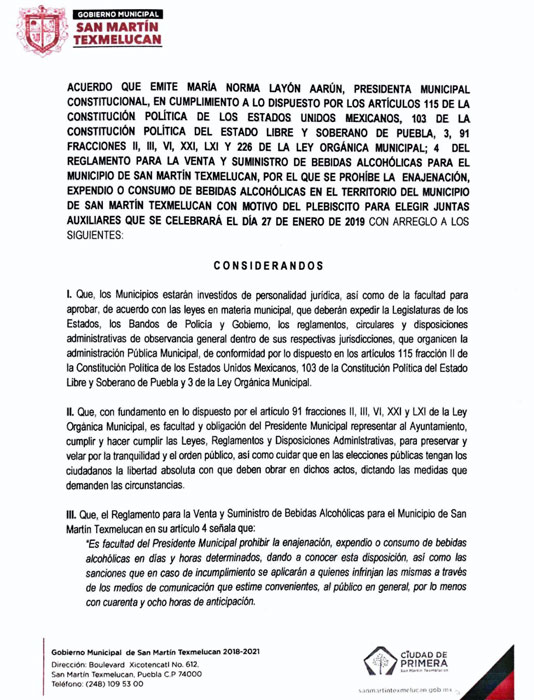 GOBIERNO MUNICIPAL
SAN MARTÍN TEXMELUCAN

ACUERDO QUE EMITE MARÍA NORMA LAYÓN AARÚN, PRESIDENTA MUNICIPAL CONSTITUCIONAL, EN CUMPLIMIENTO A LO DISPUESTO POR LOS ARTÍCULOS 115 DE LA CONSTITUCIÓN POLÍTICA DE LOS ESTADOS UNIDOS MEXICANOS, 103 DE LA CONSTITUCIÓN POLÍTICA DEL ESTADO LIBRE Y SOBERANO DE PUEBLA, 3, 91 FRACCIONES II, III, VI, XXI, LXI Y 226 DE LA LEY ORGÁNICA MUNICIPAL; 4 DEL REGLAMENTO PARA LA VENTA Y SUMINISTRO DE BEBIDAS ALCOHÓLICAS PARA EL MUNICIPIO DE SAN MARTÍN TEXMELUCAN, POR EL QUE SE PROHÍBE LA ENAJENACIÓN, EXPENDIO O CONSUMO DE BEBIDAS ALCOHÓLICAS EN EL TERRITORIO DEL MUNICIPIO DE SAN MARTÍN TEXMELUCAN CON MOTIVO DEL PLEBISCITO PARA ELEGIR JUNTAS AUXILIARES QUE SE CELEBRARÁ EL DÍA 27 DE ENERO DE 2019 CON ARREGLO A LOS SIGUIENTES:

CONSIDERANDOS

I. Que, los Municipios estarán investidos de personalidad jurídica, así como de la facultad para aprobar, de acuerdo con las leyes en materia municipal, que deberán expedir la Legislaturas de los Estados, los Bandos de Policía y Gobierno, los reglamentos, circulares y disposiciones administrativas de observancia general dentro de sus respectivas jurisdicciones, que organicen la administración Pública Municipal, de conformidad por lo dispuesto en los artículos 115 fracción II de la Constitución Política de los Estados Unidos Mexicanos, 103 de la Constitución Política del Estado Libre y Soberano de Puebla y 3 de la Ley Orgánica Municipal.

II. Que, con fundamento en lo dispuesto por el artículo 91 fracciones II, III, VI, XXI y LXI de la Ley Orgánica Municipal, es facultad y obligación del Presidente Municipal representar al Ayuntamiento, cumplir y hacer cumplir las Leyes, Reglamentos y Disposiciones Administrativas, para preservar y velar por la tranquilidad y el orden público, así como cuidar que en las elecciones públicas tengan los ciudadanos la libertad absoluta con que deben obrar en dichos actos, dictando las medidas que demanden las circunstancias.

III. Que, el Reglamento para la Venta y Suministro de Bebidas Alcohólicas para el Municipio de San Martín Texmelucan en su artículo 4 señala que:
"Es facultad del Presidente Municipal prohibir la enajenación, expendio o consumo de bebidas alcohólicas en días y horas determinados, dando a conocer esta disposición, así como las sanciones que en caso de incumplimiento se aplicarán a quienes infrinjan las mismas a través de los medios de comunicación que estime convenientes, al público en general, por lo menos con cuarenta y ocho horas de anticipación.

Gobierno Municipal de San Martín Texmelucan 2018-2021
Dirección: Boulevard Xicotencatl No. 612, San Martín Texmelucan, Puebla C.P 74000
Teléfono: (248) 109 53 00

CIUDAD DE PRIMERA
San Martín Texmelucan
sanmartintexmelucan.gob.mx